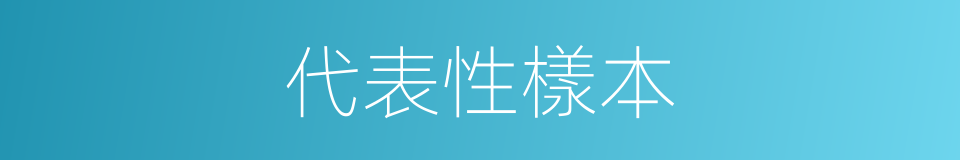 代表性樣本